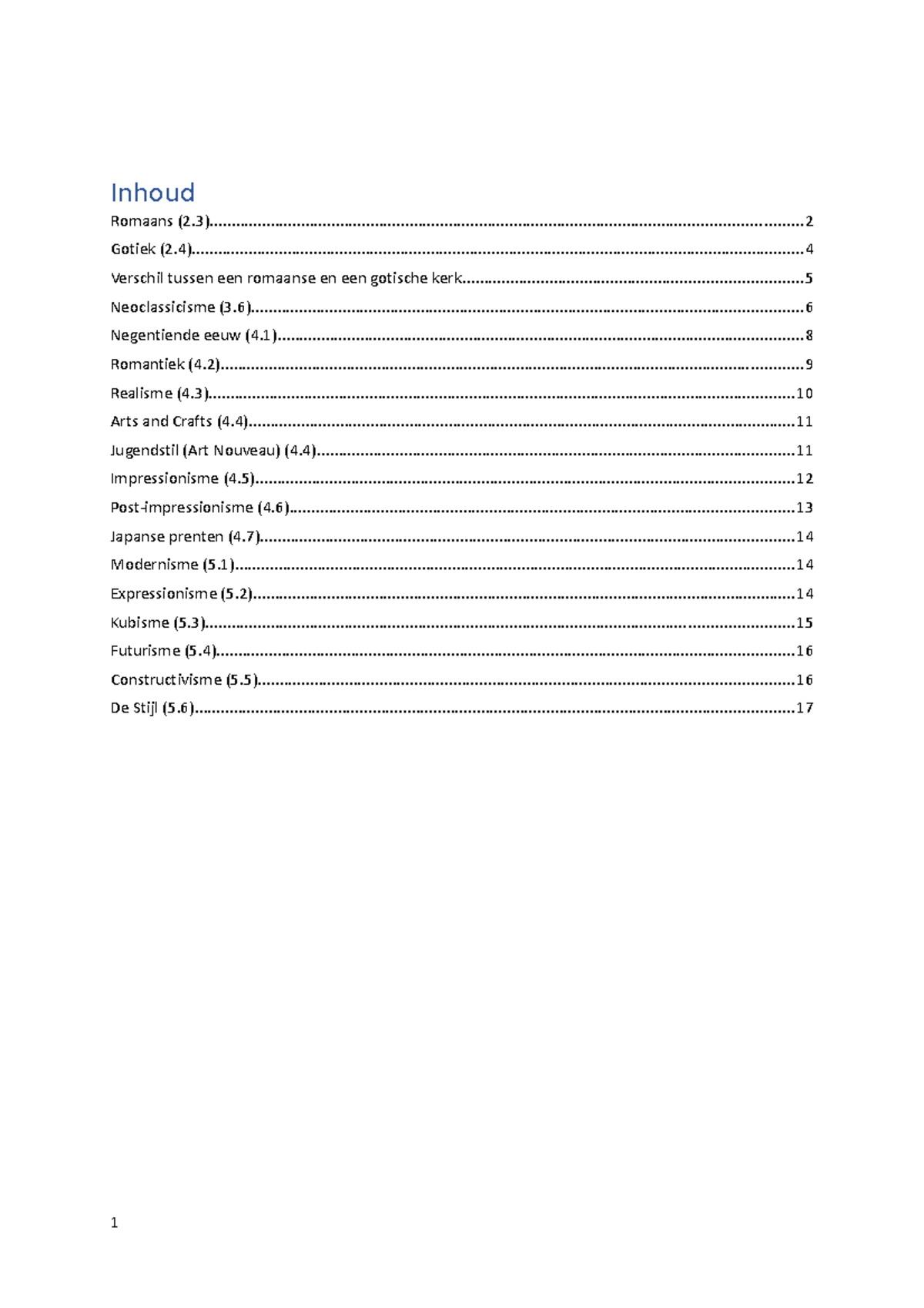 Inhoud

Romaans (2.3) 2
Gotiek (2.4) 4
Verschil tussen een romaanse en een gotische kerk 5
Neoclassicisme (3.6) 6
Negentiende eeuw (4.1) 8
Romantiek (4.2) 9
Realisme (4.3) 10
Arts and Crafts (4.4) 11
Jugendstil (Art Nouveau) (4.4) 11
Impressionisme (4.5) 12
Post-impressionisme (4.6) 13
Japanse prenten (4.7) 14
Modernisme (5.1) 14
Expressionisme (5.2) 14
Kubisme (5.3) 15
Futurisme (5.4) 16
Constructivisme (5.5) 16
De Stijl (5.6) 17

1